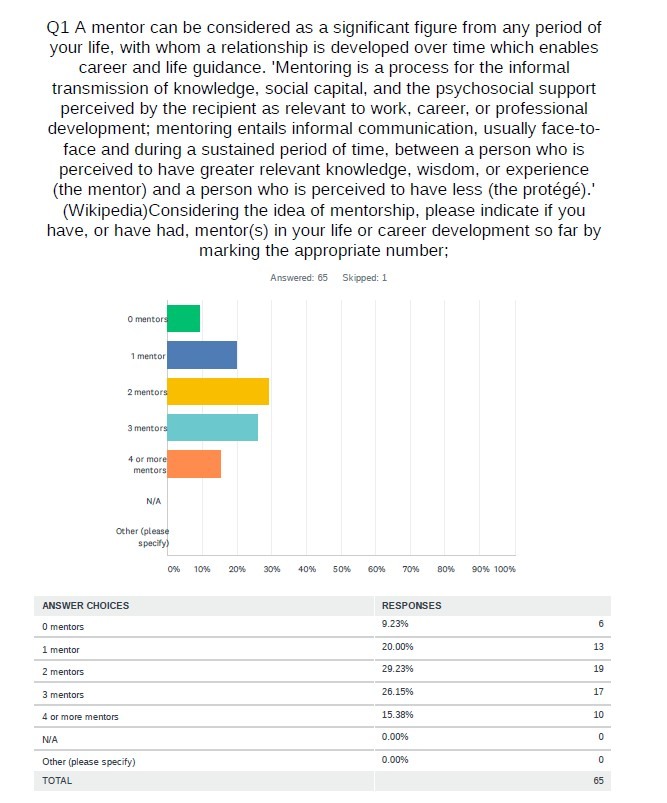 Q1 A mentor can be considered as a significant figure from any period of your life, with whom a relationship is developed over time which enables career and life guidance. 'Mentoring is a process for the informal transmission of knowledge, social capital, and the psychosocial support perceived by the recipient as relevant to work, career, or professional development; mentoring entails informal communication, usually face-to-face and during a sustained period of time, between a person who is perceived to have greater relevant knowledge, wisdom, or experience (the mentor) and a person who is perceived to have less (the protégé).' (Wikipedia)Considering the idea of mentorship, please indicate if you have, or have had, mentor(s) in your life or career development so far by marking the appropriate number;

Answered: 65 Skipped: 1

0 mentors
1 mentor
2 mentors
3 mentors
4 or more mentors
N/A
Other (please specify)

0% 10% 20% 30% 40% 50% 60% 70% 80% 90% 100%

| ANSWER CHOICES | RESPONSES | |
|---|---|---|
| 0 mentors | 9.23% | 6 |
| 1 mentor | 20.00% | 13 |
| 2 mentors | 29.23% | 19 |
| 3 mentors | 26.15% | 17 |
| 4 or more mentors | 15.38% | 10 |
| N/A | 0.00% | 0 |
| Other (please specify) | 0.00% | 0 |
| TOTAL | | 65 |